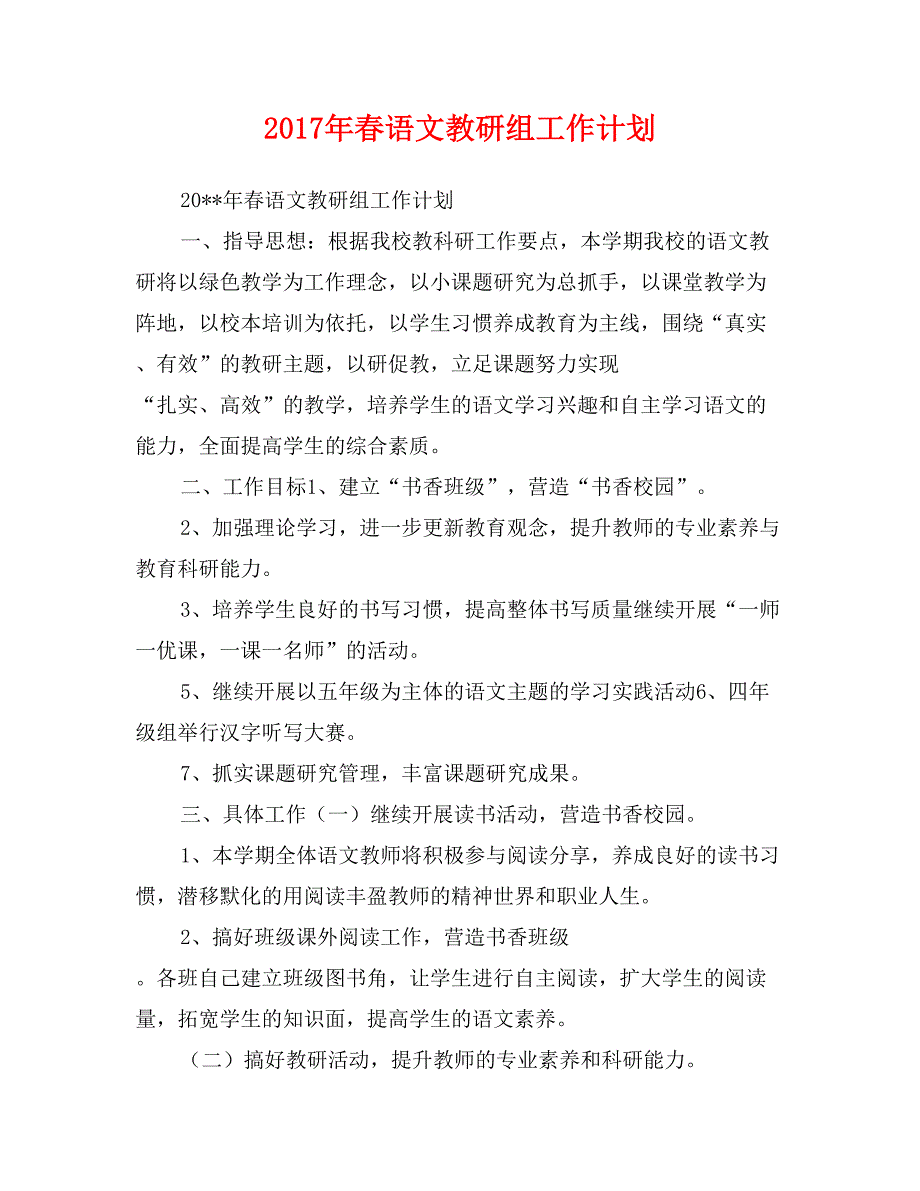 2017年春语文教研组工作计划

20**年春语文教研组工作计划

一、指导思想：根据我校教科研工作要点，本学期我校的语文教研将以绿色教学为工作理念，以小课题研究为总抓手，以课堂教学为阵地，以校本培训为依托，以学生习惯养成教育为主线，围绕“真实、有效”的教研主题，以研促教，立足课题努力实现“扎实、高效”的教学，培养学生的语文学习兴趣和自主学习语文的能力，全面提高学生的综合素质。

二、工作目标1、建立“书香班级”，营造“书香校园”。

2、加强理论学习，进一步更新教育观念，提升教师的专业素养与教育科研能力。

3、培养学生良好的书写习惯，提高整体书写质量继续开展“一师一优课，一课一名师”的活动。

5、继续开展以五年级为主体的语文主题的学习实践活动6、四年级组举行汉字听写大赛。

7、抓实课题研究管理，丰富课题研究成果。

三、具体工作（一）继续开展读书活动，营造书香校园。

1、本学期全体语文教师将积极参与阅读分享，养成良好的读书习惯，潜移默化的用阅读丰盈教师的精神世界和职业人生。

2、搞好班级课外阅读工作，营造书香班级。各班自己建立班级图书角，让学生进行自主阅读，扩大学生的阅读量，拓宽学生的知识面，提高学生的语文素养。

（二）搞好教研活动，提升教师的专业素养和科研能力。